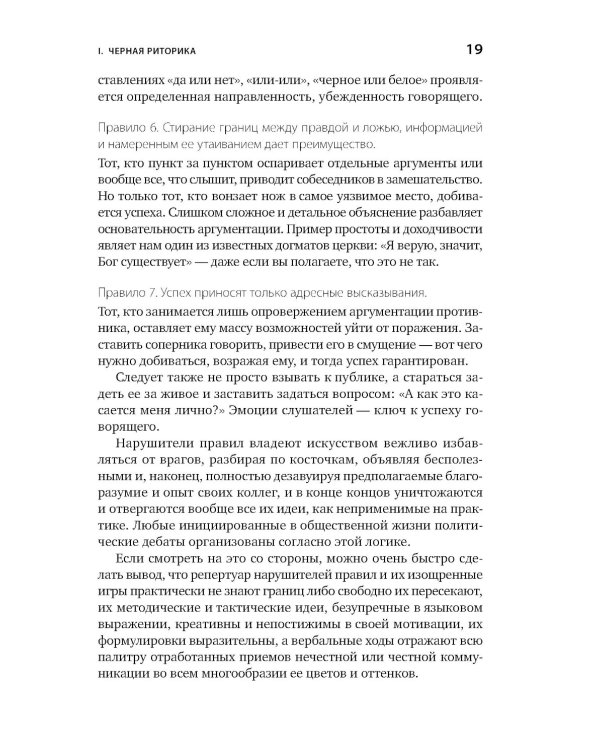 I. ЧЕРНАЯ РИТОРИКА 19

ставлениях «да или нет», «или-или», «черное или белое» проявляется определенная направленность, убежденность говорящего.

Правило 6. Стирание границ между правдой и ложью, информацией и намеренным ее утаиванием дает преимущество.

Тот, кто пункт за пунктом оспаривает отдельные аргументы или вообще все, что слышит, приводит собеседников в замешательство. Но только тот, кто вонзает нож в самое уязвимое место, добивается успеха. Слишком сложное и детальное объяснение разбавляет основательность аргументации. Пример простоты и доходчивости являет нам один из известных догматов церкви: «Я верую, значит, Бог существует» — даже если вы полагаете, что это не так.

Правило 7. Успех приносят только адресные высказывания.

Тот, кто занимается лишь опровержением аргументации противника, оставляет ему массу возможностей уйти от поражения. Заставить соперника говорить, привести его в смущение — вот чего нужно добиваться, возражая ему, и тогда успех гарантирован.

Следует также не просто взывать к публике, а стараться задеть ее за живое и заставить задаться вопросом: «А как это касается меня лично?» Эмоции слушателей — ключ к успеху говорящего.

Нарушители правил владеют искусством вежливо избавляться от врагов, разбирая по косточкам, объявляя бесполезными и, наконец, полностью дезавуируя предполагаемые благоразумие и опыт своих коллег, и в конце концов уничтожаются и отвергаются вообще все их идеи, как неприменимые на практике. Любые инициированные в общественной жизни политические дебаты организованы согласно этой логике.

Если смотреть на это со стороны, можно очень быстро сделать вывод, что репертуар нарушителей правил и их изощренные игры практически не знают границ либо свободно их пересекают, их методические и тактические идеи, безупречные в языковом выражении, креативны и непостижимы в своей мотивации, их формулировки выразительны, а вербальные ходы отражают всю палитру отработанных приемов нечестной или честной коммуникации во всем многообразии ее цветов и оттенков.